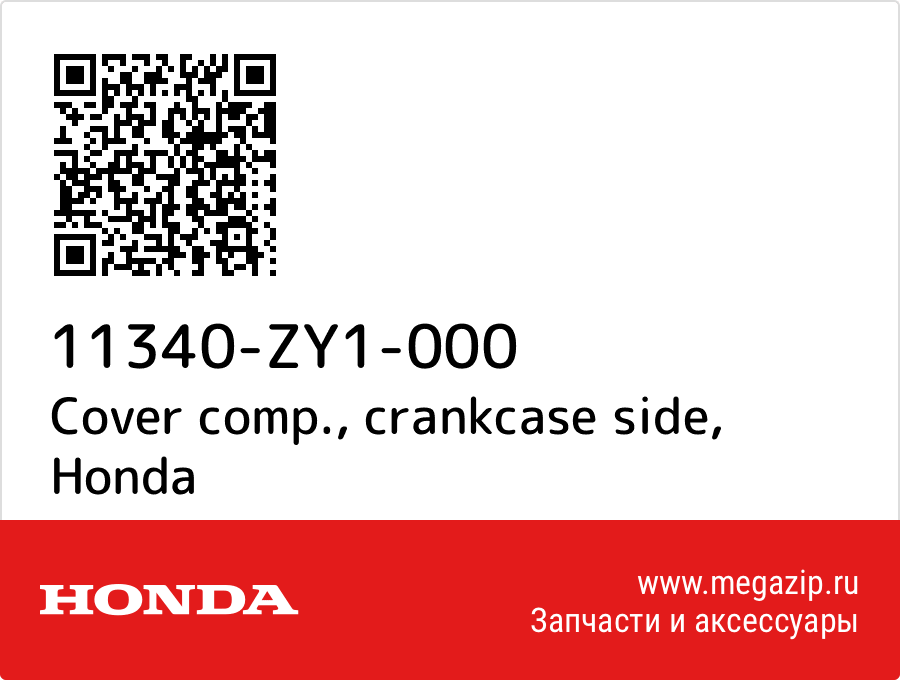 11340-ZY1-000
Cover comp., crankcase side, Honda

HONDA

www.megazip.ru
Запчасти и аксессуары